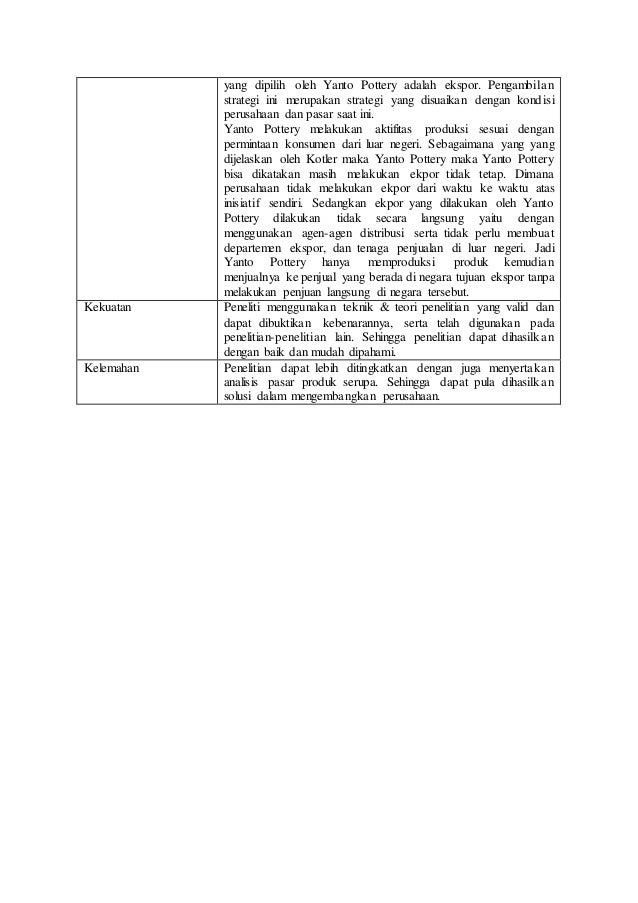 | | |
|---|---|
| | yang dipilih oleh Yanto Pottery adalah ekspor. Pengambilan strategi ini merupakan strategi yang disuaikan dengan kondisi perusahaan dan pasar saat ini. Yanto Pottery melakukan aktifitas produksi sesuai dengan permintaan konsumen dari luar negeri. Sebagaimana yang yang dijelaskan oleh Kotler maka Yanto Pottery maka Yanto Pottery bisa dikatakan masih melakukan ekpor tidak tetap. Dimana perusahaan tidak melakukan ekpor dari waktu ke waktu atas inisiatif sendiri. Sedangkan ekpor yang dilakukan oleh Yanto Pottery dilakukan tidak secara langsung yaitu dengan menggunakan agen-agen distribusi serta tidak perlu membuat departemen ekspor, dan tenaga penjualan di luar negeri. Jadi Yanto Pottery hanya memproduksi produk kemudian menjualnya ke penjual yang berada di negara tujuan ekspor tanpa melakukan penjuan langsung di negara tersebut. |
| Kekuatan | Peneliti menggunakan teknik & teori penelitian yang valid dan dapat dibuktikan kebenarannya, serta telah digunakan pada penelitian-penelitian lain. Sehingga penelitian dapat dihasilkan dengan baik dan mudah dipahami. |
| Kelemahan | Penelitian dapat lebih ditingkatkan dengan juga menyertakan analisis pasar produk serupa. Sehingga dapat pula dihasilkan solusi dalam mengembangkan perusahaan. |